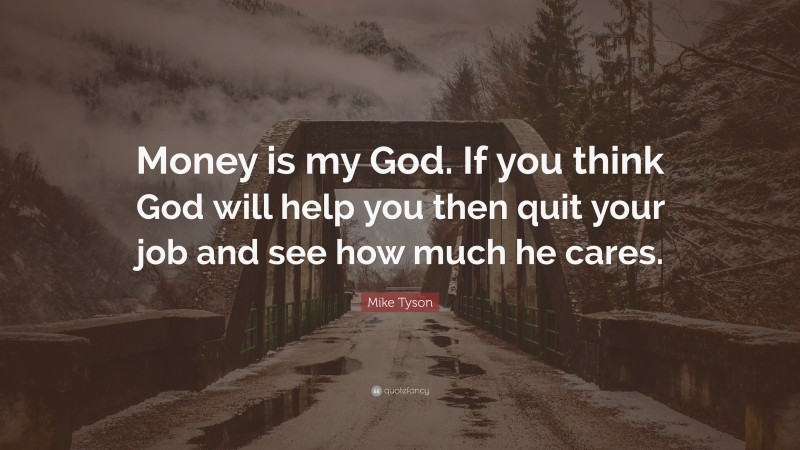 Money is my God. If you think God will help you then quit your job and see how much he cares.

Mike Tyson

quotefancy